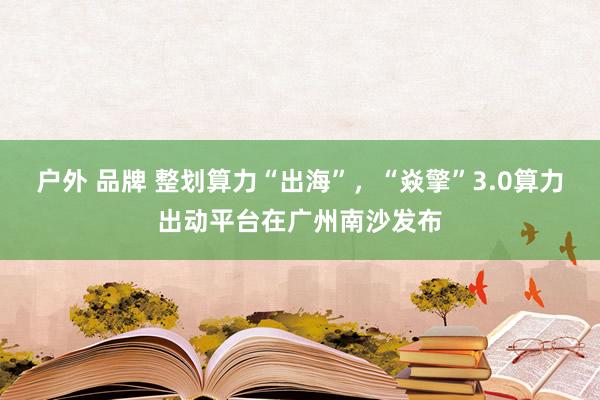 户外 品牌 整划算力“出海”，“焱擎”3.0算力出动平台在广州南沙发布